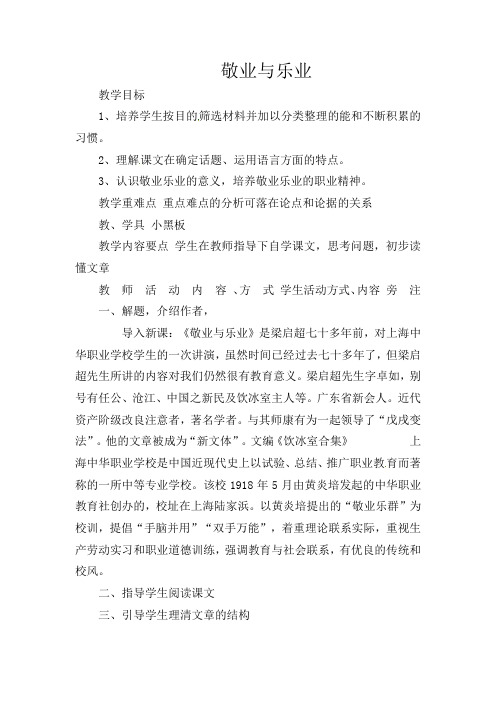 敬业与乐业

教学目标

1、培养学生按目的筛选材料并加以分类整理的能和不断积累的习惯。

2、理解课文在确定话题、运用语言方面的特点。

3、认识敬业乐业的意义，培养敬业乐业的职业精神。

教学重难点 重点难点的分析可落在论点和论据的关系

教、学具 小黑板

教学内容要点 学生在教师指导下自学课文，思考问题，初步读懂文章

教 师 活 动 内 容 、方 式 学生活动方式、内容 旁 注

一、解题，介绍作者，

导入新课：《敬业与乐业》是梁启超七十多年前，对上海中华职业学校学生的一次讲演，虽然时间已经过去七十多年了，但梁启超先生所讲的内容对我们仍然很有教育意义。梁启超先生字卓如，别号有任公、沧江、中国之新民及饮冰室主人等。广东省新会人。近代资产阶级改良注意者，著名学者。与其师康有为一起领导了“戊戌变法”。他的文章被成为“新文体”。文编《饮冰室合集》 上海中华职业学校是中国近现代史上以试验、总结、推广职业教育而著称的一所中等专业学校。该校 1918 年 5 月由黄炎培发起的中华职业教育社创办的，校址在上海陆家浜。以黄炎培提出的“敬业乐群”为校训，提倡“手脑并用”“双手万能”，着重理论联系实际，重视生产劳动实习和职业道德训练，强调教育与社会联系，有优良的传统和校风。

二、指导学生阅读课文

三、引导学生理清文章的结构